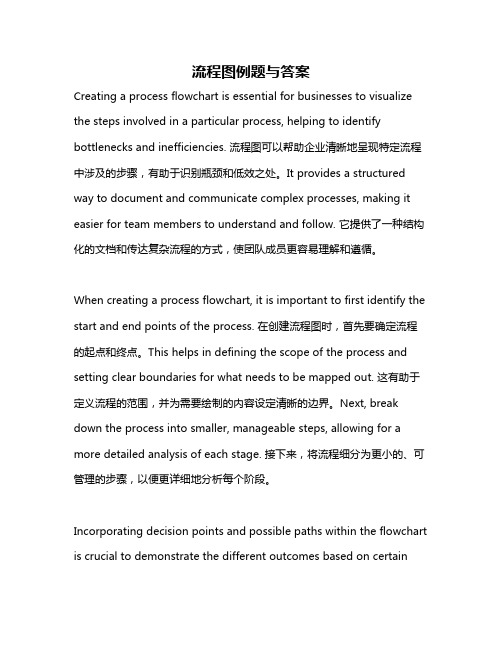 流程图例题与答案

Creating a process flowchart is essential for businesses to visualize the steps involved in a particular process, helping to identify bottlenecks and inefficiencies. 流程图可以帮助企业清晰地呈现特定流程中涉及的步骤，有助于识别瓶颈和低效之处。It provides a structured way to document and communicate complex processes, making it easier for team members to understand and follow. 它提供了一种结构化的文档和传达复杂流程的方式，使团队成员更容易理解和遵循。

When creating a process flowchart, it is important to first identify the start and end points of the process. 在创建流程图时，首先要确定流程的起点和终点。This helps in defining the scope of the process and setting clear boundaries for what needs to be mapped out. 这有助于定义流程的范围，并为需要绘制的内容设定清晰的边界。Next, break down the process into smaller, manageable steps, allowing for a more detailed analysis of each stage. 接下来，将流程细分为更小的、可管理的步骤，以便更详细地分析每个阶段。

Incorporating decision points and possible paths within the flowchart is crucial to demonstrate the different outcomes based on certain